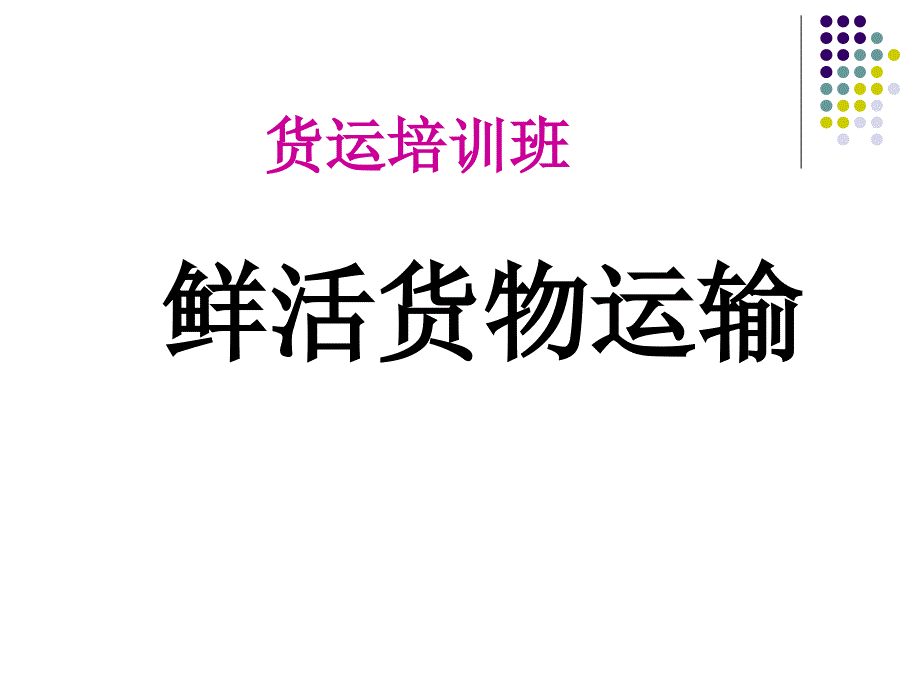 货运培训班

鲜活货物运输